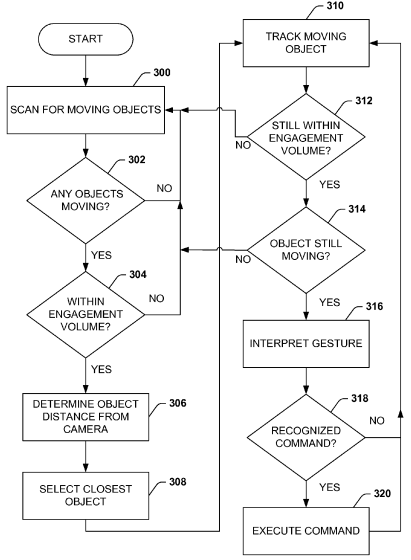 START

300

SCAN FOR MOVING OBJECTS

302

ANY OBJECTS MOVING?

NO

YES

304

WITHIN ENGAGEMENT VOLUME?

NO

YES

DETERMINE OBJECT DISTANCE FROM CAMERA

306

SELECT CLOSEST OBJECT

308

310

TRACK MOVING OBJECT

312

STILL WITHIN ENGAGEMENT VOLUME?

NO

YES

314

OBJECT STILL MOVING?

NO

YES

316

INTERPRET GESTURE

318

RECOGNIZED COMMAND?

NO

YES

320

EXECUTE COMMAND